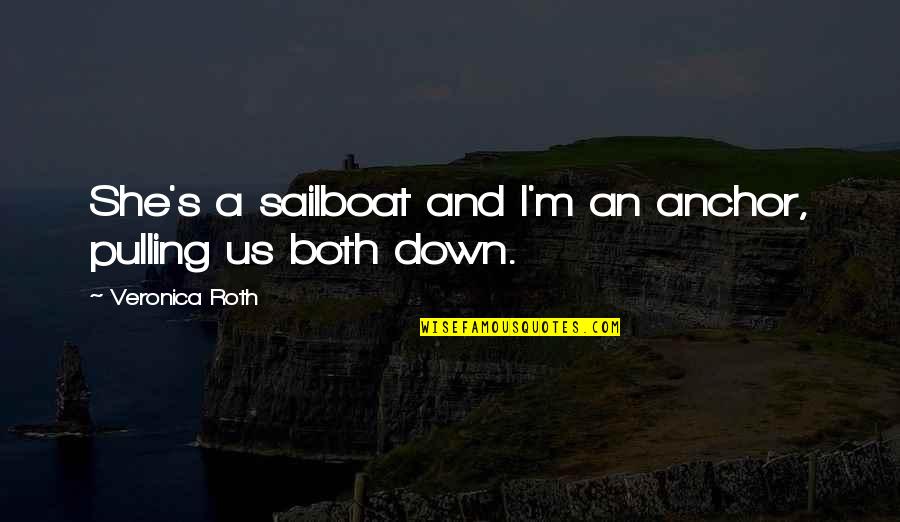 She's a sailboat and I'm an anchor, pulling us both down.

~ Veronica Roth

WISEFAMOUSQUOTES.COM